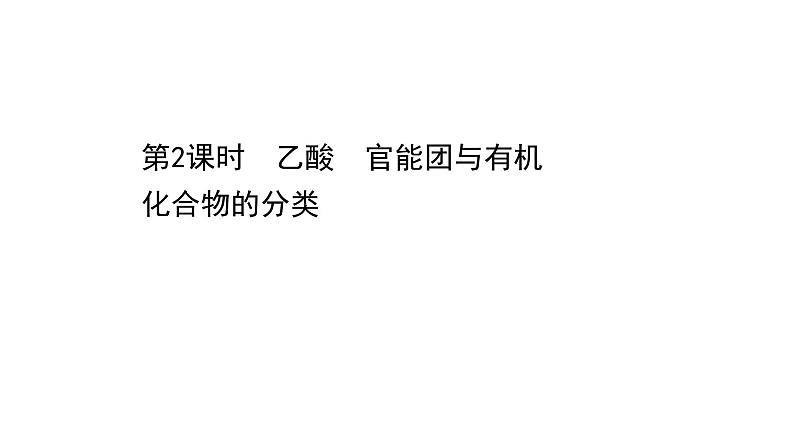 第2课时　乙酸　官能团与有机化合物的分类